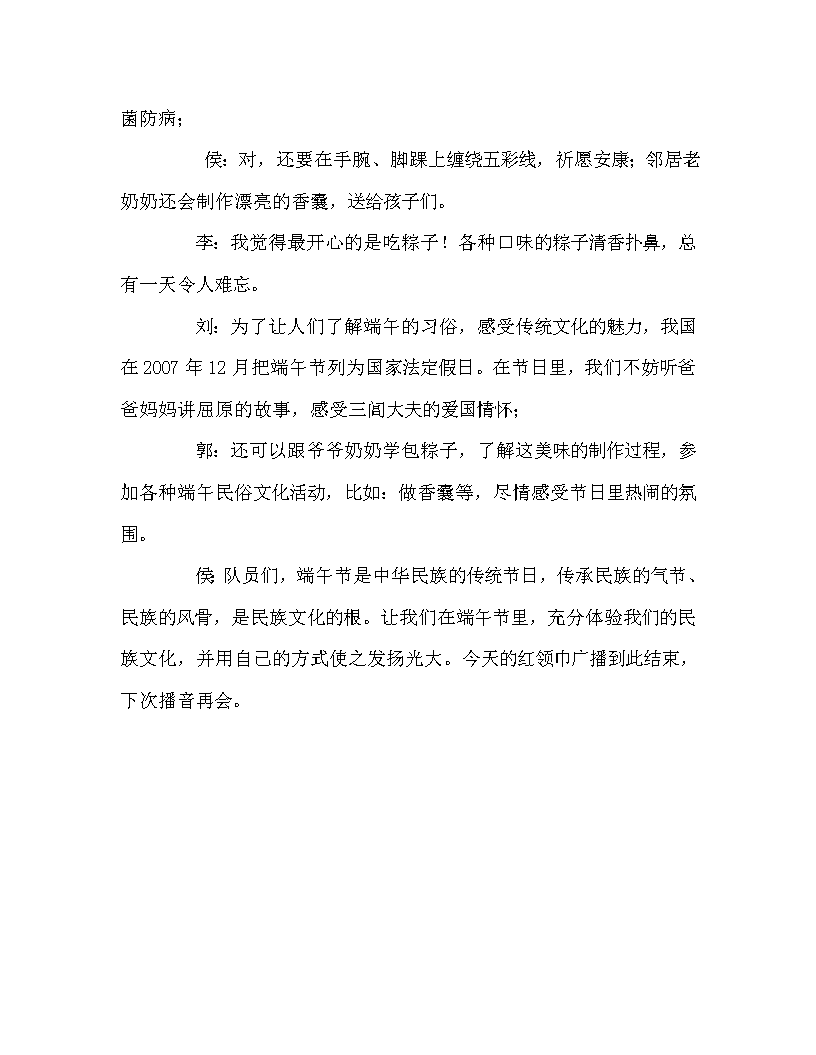 菌防病；

侯：对，还要在手腕、脚踝上缠绕五彩线，祈愿安康；邻居老奶奶还会制作漂亮的香囊，送给孩子们。

李：我觉得最开心的是吃粽子！各种口味的粽子清香扑鼻，总有一天令人难忘。

刘：为了让人们了解端午的习俗，感受传统文化的魅力，我国在2007年12月把端午节列为国家法定假日。在节日里，我们不妨听爸爸妈妈讲屈原的故事，感受三闾大夫的爱国情怀；

郭：还可以跟爷爷奶奶学包粽子，了解这美味的制作过程，参加各种端午民俗文化活动，比如：做香囊等，尽情感受节日里热闹的氛围。

侯：队员们，端午节是中华民族的传统节日，传承民族的气节、民族的风骨，是民族文化的根。让我们在端午节里，充分体验我们的民族文化，并用自己的方式使之发扬光大。今天的红领巾广播到此结束，下次播音再会。